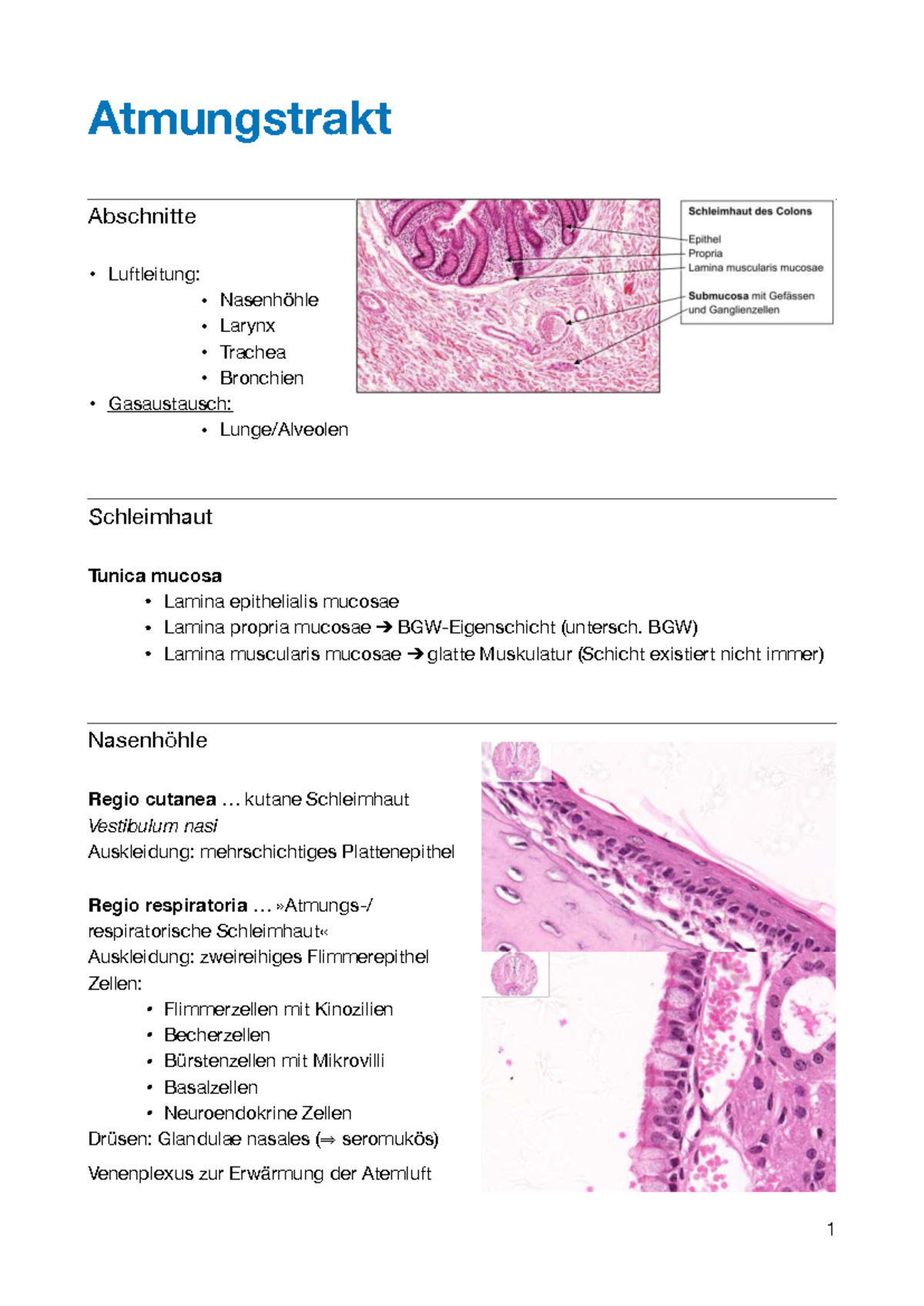 Atmungstrakt

Abschnitte

• Luftleitung:
• Nasenhöhle
• Larynx
• Trachea
• Bronchien
• Gasaustausch:
• Lunge/Alveolen

Schleimhaut des Colons

Epithel
Propria
Lamina muscularis mucosae

Submucosa mit Gefässen und Ganglienzellen

Schleimhaut

Tunica mucosa
• Lamina epithelialis mucosae
• Lamina propria mucosae ➔ BGW-Eigenschicht (untersch. BGW)
• Lamina muscularis mucosae ➔ glatte Muskulatur (Schicht existiert nicht immer)

Nasenhöhle

Regio cutanea … kutane Schleimhaut
Vestibulum nasi
Auskleidung: mehrschichtiges Plattenepithel

Regio respiratoria … »Atmungs-/ respiratorische Schleimhaut«
Auskleidung: zweireihiges Flimmerepithel
Zellen:
• Flimmerzellen mit Kinozilien
• Becherzellen
• Bürstenzellen mit Mikrovilli
• Basalzellen
• Neuroendokrine Zellen
Drüsen: Glandulae nasales (⇒ seromukös)

Venenplexus zur Erwärmung der Atemluft

1